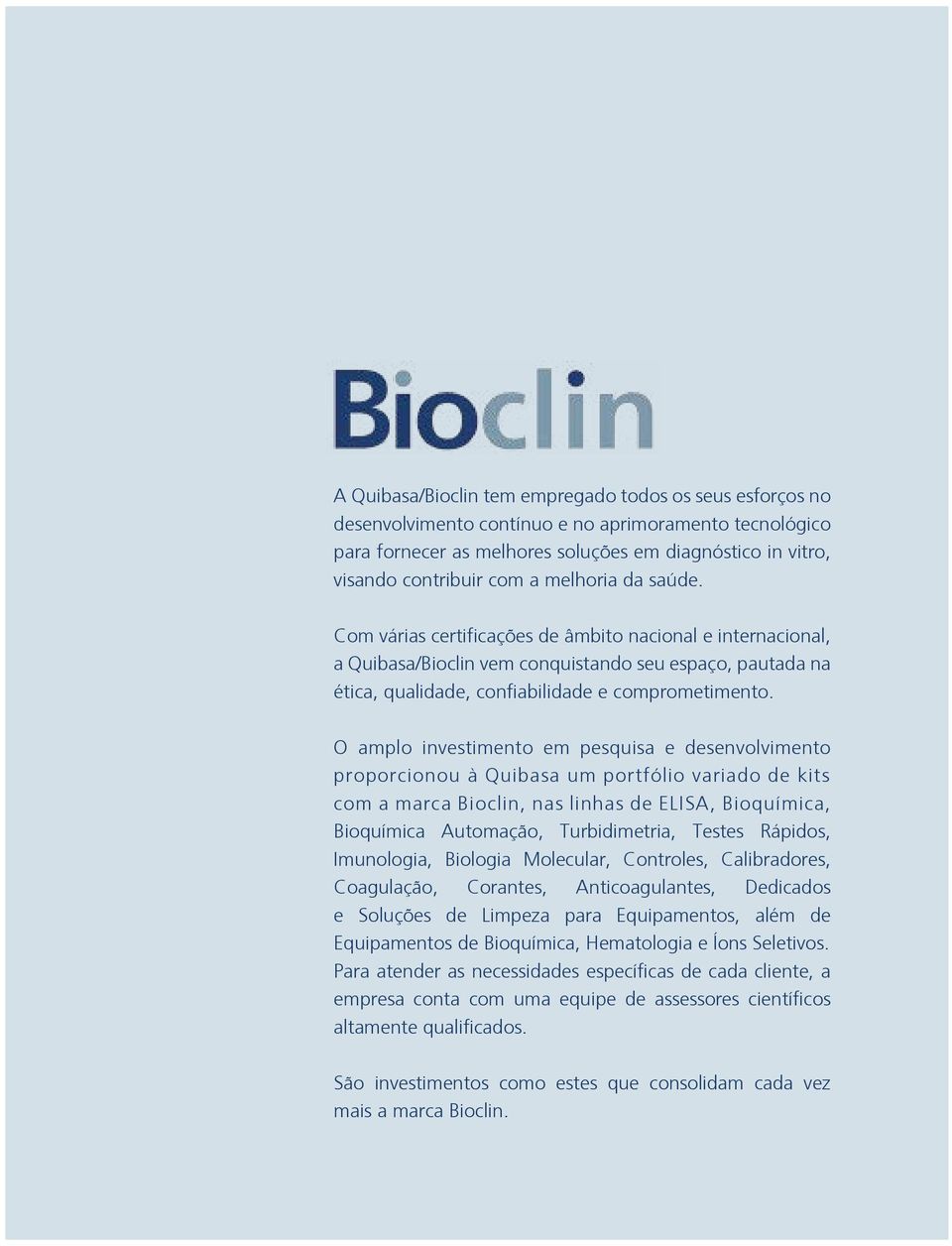 Bioclin

A Quibasa/Bioclin tem empregado todos os seus esforços no desenvolvimento contínuo e no aprimoramento tecnológico para fornecer as melhores soluções em diagnóstico in vitro, visando contribuir com a melhoria da saúde.

Com várias certificações de âmbito nacional e internacional, a Quibasa/Bioclin vem conquistando seu espaço, pautada na ética, qualidade, confiabilidade e comprometimento.

O amplo investimento em pesquisa e desenvolvimento proporcionou à Quibasa um portfólio variado de kits com a marca Bioclin, nas linhas de ELISA, Bioquímica, Bioquímica Automação, Turbidimetria, Testes Rápidos, Imunologia, Biologia Molecular, Controles, Calibradores, Coagulação, Corantes, Anticoagulantes, Dedicados e Soluções de Limpeza para Equipamentos, além de Equipamentos de Bioquímica, Hematologia e Íons Seletivos. Para atender as necessidades específicas de cada cliente, a empresa conta com uma equipe de assessores científicos altamente qualificados.

São investimentos como estes que consolidam cada vez mais a marca Bioclin.